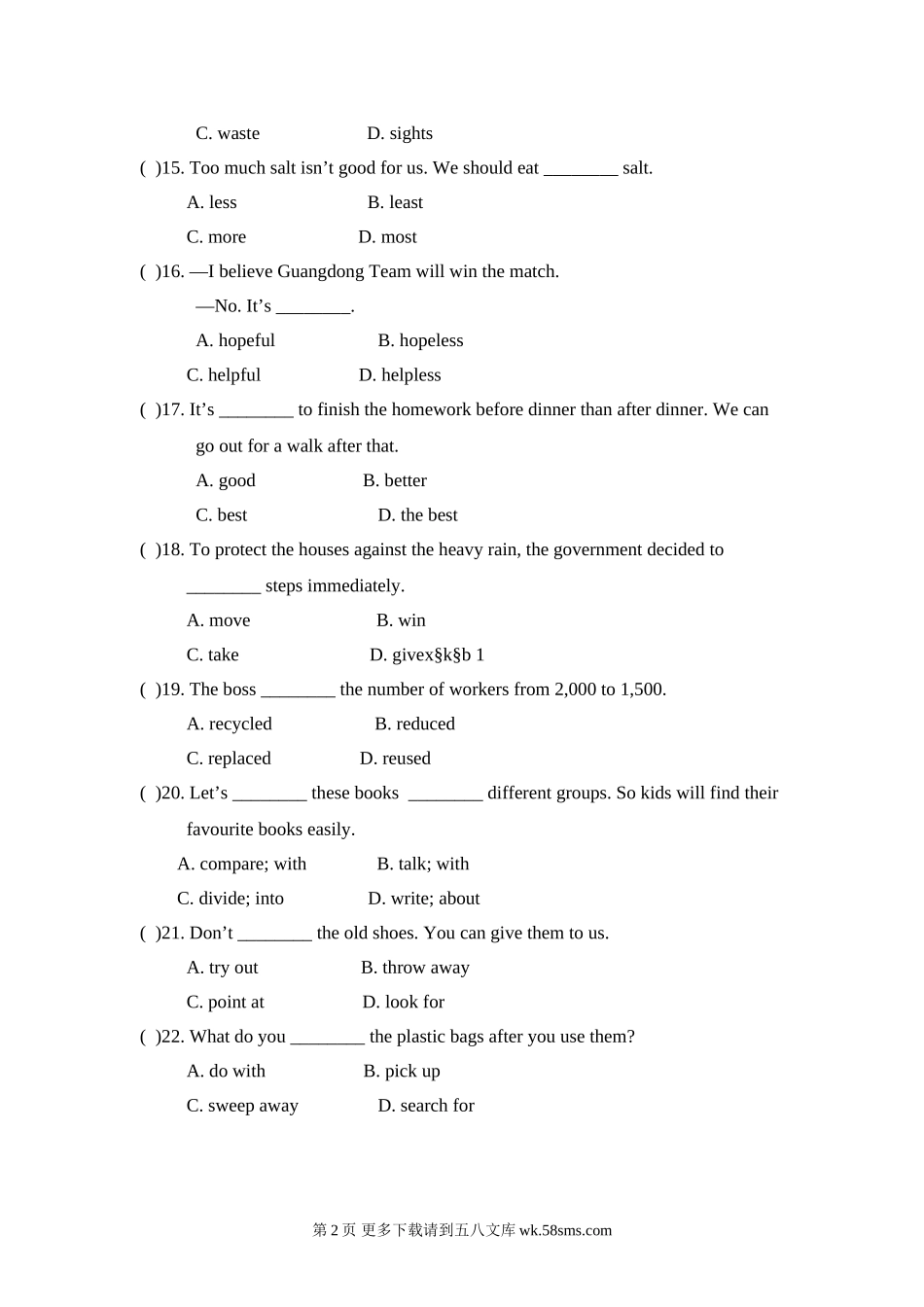 C. waste D. sights

( )15. Too much salt isn't good for us. We should eat ________ salt.

A. less B. least

C. more D. most

( )16. —I believe Guangdong Team will win the match.

—No. It's ________.

A. hopeful B. hopeless

C. helpful D. helpless

( )17. It's ________ to finish the homework before dinner than after dinner. We can go out for a walk after that.

A. good B. better

C. best D. the best

( )18. To protect the houses against the heavy rain, the government decided to ________ steps immediately.

A. move B. win

C. take D. givex§k§b 1

( )19. The boss ________ the number of workers from 2,000 to 1,500.

A. recycled B. reduced

C. replaced D. reused

( )20. Let's ________ these books ________ different groups. So kids will find their favourite books easily.

A. compare; with B. talk; with

C. divide; into D. write; about

( )21. Don't ________ the old shoes. You can give them to us.

A. try out B. throw away

C. point at D. look for

( )22. What do you ________ the plastic bags after you use them?

A. do with B. pick up

C. sweep away D. search for

第 2 页 更多下载请到五八文库 wk.58sms.com